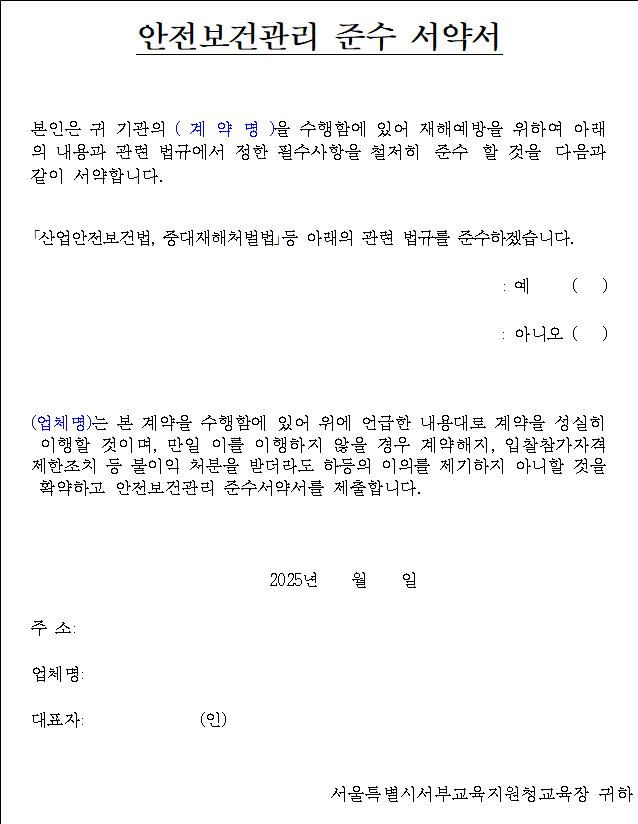 안전보건관리 준수 서약서

본인은 귀 기관의 ( 계 약 명 )을 수행함에 있어 재해예방을 위하여 아래의 내용과 관련 법규에서 정한 필수사항을 철저히 준수 할 것을 다음과 같이 서약합니다.

「산업안전보건법, 중대재해처벌법」등 아래의 관련 법규를 준수하겠습니다.

: 예 ( )

: 아니오 ( )

(업체명)는 본 계약을 수행함에 있어 위에 언급한 내용대로 계약을 성실히 이행할 것이며, 만일 이를 이행하지 않을 경우 계약해지, 입찰참가자격 제한조치 등 불이익 처분을 받더라도 하등의 이의를 제기하지 아니할 것을 확약하고 안전보건관리 준수서약서를 제출합니다.

2025년 월 일

주 소:

업체명:

대표자: (인)

서울특별시서부교육지원청교육장 귀하